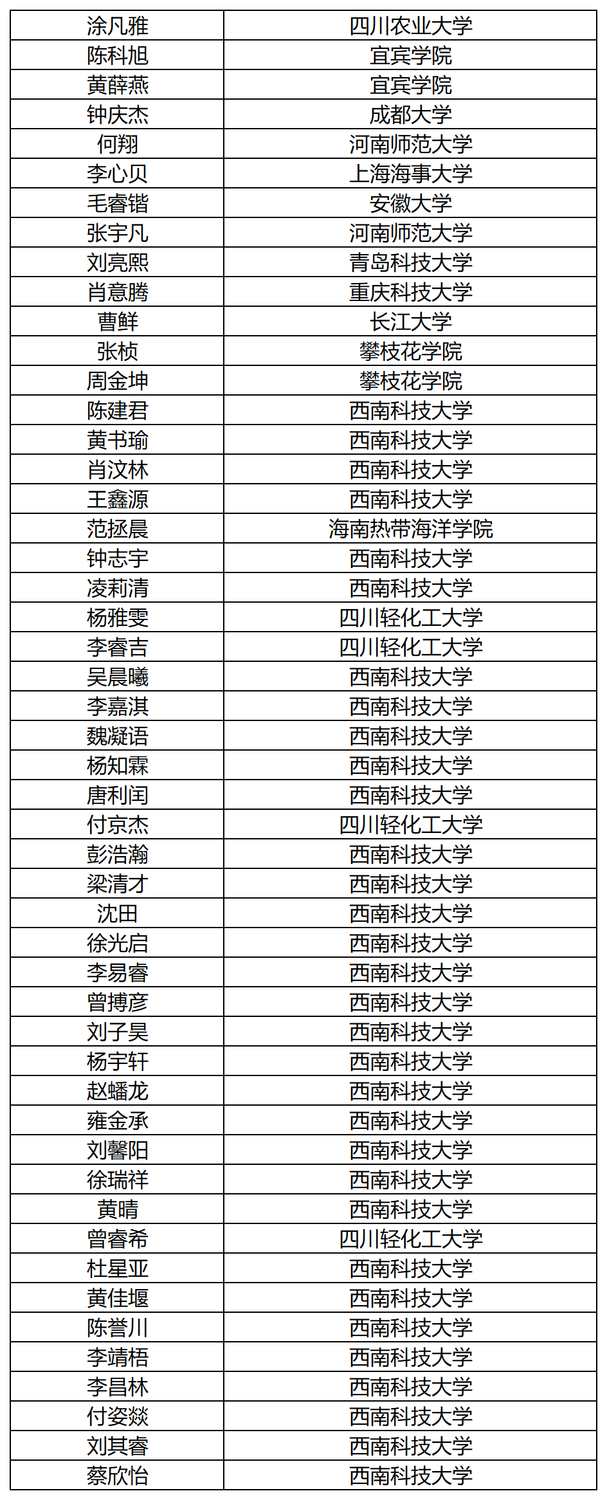 | 涂凡雅 | 四川农业大学 |
|---|---|
| 陈科旭 | 宜宾学院 |
| 黄薛燕 | 宜宾学院 |
| 钟庆杰 | 成都大学 |
| 何翔 | 河南师范大学 |
| 李心贝 | 上海海事大学 |
| 毛睿锴 | 安徽大学 |
| 张宇凡 | 河南师范大学 |
| 刘亮熙 | 青岛科技大学 |
| 肖意腾 | 重庆科技大学 |
| 曹鲜 | 长江大学 |
| 张桢 | 攀枝花学院 |
| 周金坤 | 攀枝花学院 |
| 陈建君 | 西南科技大学 |
| 黄书瑜 | 西南科技大学 |
| 肖汶林 | 西南科技大学 |
| 王鑫源 | 西南科技大学 |
| 范拯晨 | 海南热带海洋学院 |
| 钟志宇 | 西南科技大学 |
| 凌莉清 | 西南科技大学 |
| 杨雅雯 | 四川轻化工大学 |
| 李睿吉 | 四川轻化工大学 |
| 吴晨曦 | 西南科技大学 |
| 李嘉淇 | 西南科技大学 |
| 魏凝语 | 西南科技大学 |
| 杨知霖 | 西南科技大学 |
| 唐利闰 | 西南科技大学 |
| 付京杰 | 四川轻化工大学 |
| 彭浩瀚 | 西南科技大学 |
| 梁清才 | 西南科技大学 |
| 沈田 | 西南科技大学 |
| 徐光启 | 西南科技大学 |
| 李易睿 | 西南科技大学 |
| 曾搏彦 | 西南科技大学 |
| 刘子昊 | 西南科技大学 |
| 杨宇轩 | 西南科技大学 |
| 赵蟠龙 | 西南科技大学 |
| 雍金承 | 西南科技大学 |
| 刘馨阳 | 西南科技大学 |
| 徐瑞祥 | 西南科技大学 |
| 黄晴 | 西南科技大学 |
| 曾睿希 | 四川轻化工大学 |
| 杜星亚 | 西南科技大学 |
| 黄佳堰 | 西南科技大学 |
| 陈誉川 | 西南科技大学 |
| 李靖梧 | 西南科技大学 |
| 李昌林 | 西南科技大学 |
| 付姿燚 | 西南科技大学 |
| 刘其睿 | 西南科技大学 |
| 蔡欣怡 | 西南科技大学 |